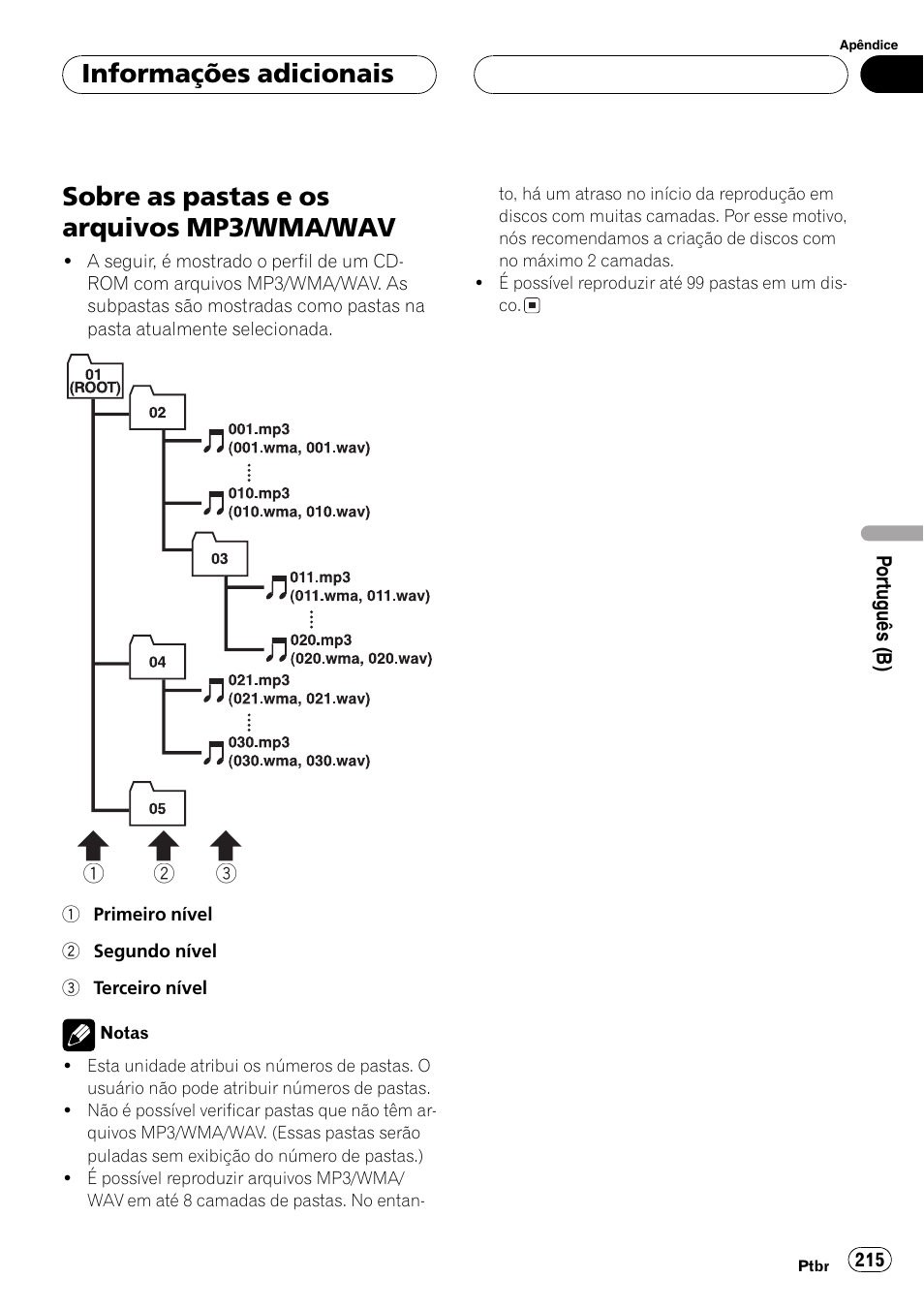 Apêndice

Informações adicionais

Sobre as pastas e os arquivos MP3/WMA/WAV

• A seguir, é mostrado o perfil de um CD-ROM com arquivos MP3/WMA/WAV. As subpastas são mostradas como pastas na pasta atualmente selecionada.

01 (ROOT)

02

001.mp3 (001.wma, 001.wav)

010.mp3 (010.wma, 010.wav)

03

011.mp3 (011.wma, 011.wav)

020.mp3 (020.wma, 020.wav)

04

021.mp3 (021.wma, 021.wav)

030.mp3 (030.wma, 030.wav)

05

1 2 3

1 Primeiro nível

2 Segundo nível

3 Terceiro nível

Notas

• Esta unidade atribui os números de pastas. O usuário não pode atribuir números de pastas.
• Não é possível verificar pastas que não têm arquivos MP3/WMA/WAV. (Essas pastas serão puladas sem exibição do número de pastas.)
• É possível reproduzir arquivos MP3/WMA/WAV em até 8 camadas de pastas. No entanto, há um atraso no início da reprodução em discos com muitas camadas. Por esse motivo, nós recomendamos a criação de discos com no máximo 2 camadas.
• É possível reproduzir até 99 pastas em um disco.

Português (B)

Ptbr 215